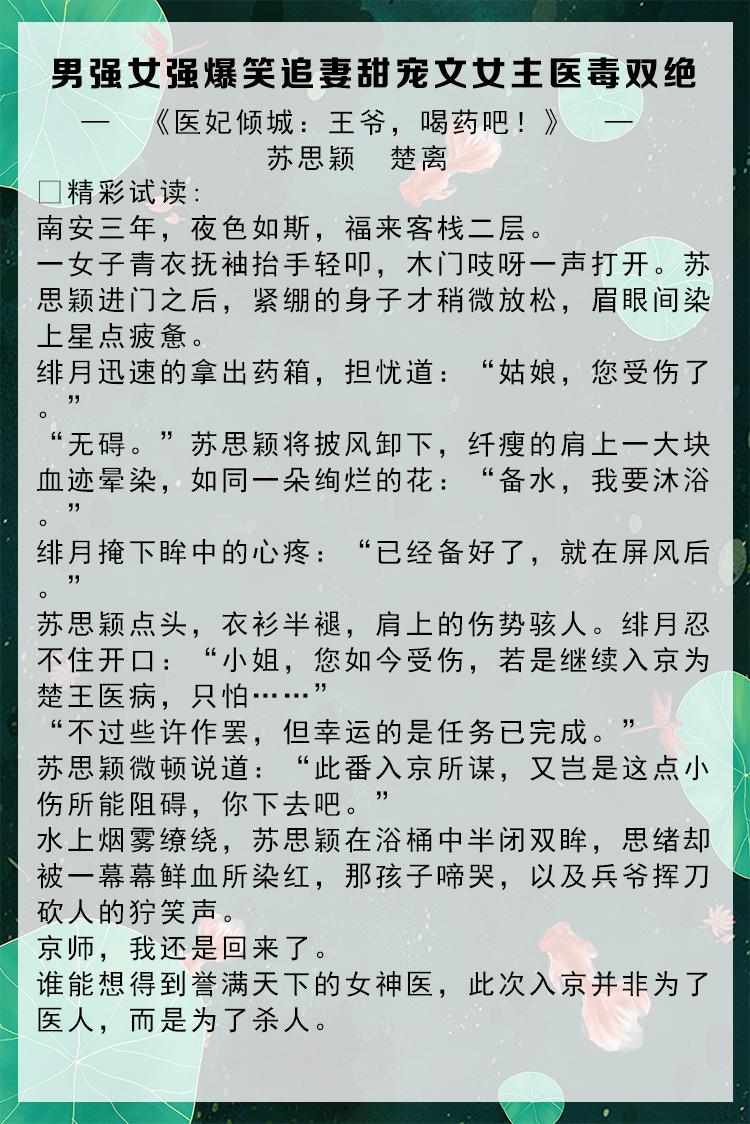 男强女强爆笑追妻甜宠文女主医毒双绝

—　《医妃倾城：王爷，喝药吧！》　—

苏思颖　楚离

□精彩试读：

南安三年，夜色如斯，福来客栈二层。

一女子青衣抚袖抬手轻叩，木门吱呀一声打开。苏思颖进门之后，紧绷的身子才稍微放松，眉眼间染上星点疲惫。

绯月迅速的拿出药箱，担忧道：“姑娘，您受伤了。”

“无碍。”苏思颖将披风卸下，纤瘦的肩上一大块血迹晕染，如同一朵绚烂的花：“备水，我要沐浴。”

绯月掩下眸中的心疼：“已经备好了，就在屏风后。”

苏思颖点头，衣衫半褪，肩上的伤势骇人。绯月忍不住开口：“小姐，您如今受伤，若是继续入京为楚王医病，只怕……”

“不过些许作罢，但幸运的是任务已完成。”

苏思颖微顿说道：“此番入京所谋，又岂是这点小伤所能阻碍，你下去吧。”

水上烟雾缭绕，苏思颖在浴桶中半闭双眸，思绪却被一幕幕鲜血所染红，那孩子啼哭，以及兵爷挥刀砍人的狞笑声。

京师，我还是回来了。

谁能想得到誉满天下的女神医，此次入京并非为了医人，而是为了杀人。